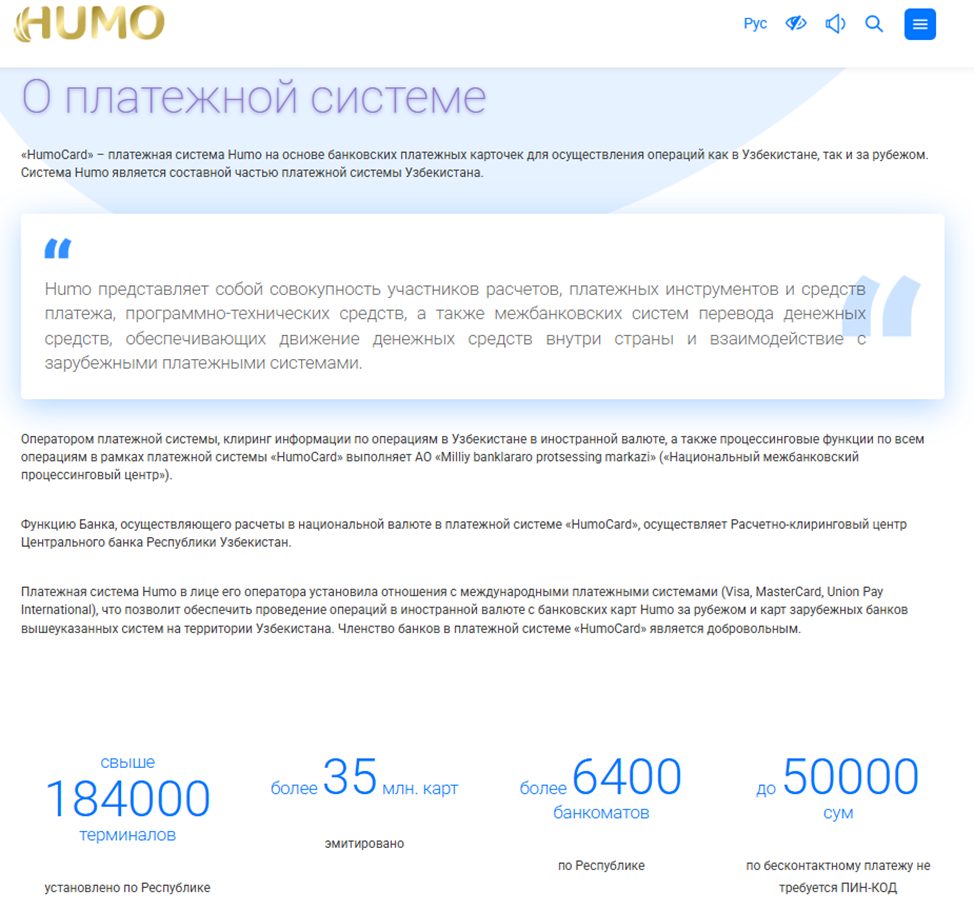 HUMO

Рус

О платежной системе

«HumoCard» – платежная система Humo на основе банковских платежных карточек для осуществления операций как в Узбекистане, так и за рубежом. Система Humo является составной частью платежной системы Узбекистана.

Humo представляет собой совокупность участников расчетов, платежных инструментов и средств платежа, программно-технических средств, а также межбанковских систем перевода денежных средств, обеспечивающих движение денежных средств внутри страны и взаимодействие с зарубежными платежными системами.

Оператором платежной системы, клиринг информации по операциям в Узбекистане в иностранной валюте, а также процессинговые функции по всем операциям в рамках платежной системы «HumoCard» выполняет АО «Milliy banklararo protsessing markazi» («Национальный межбанковский процессинговый центр»).

Функцию Банка, осуществляющего расчеты в национальной валюте в платежной системе «HumoCard», осуществляет Расчетно-клиринговый центр Центрального банка Республики Узбекистан.

Платежная система Humo в лице его оператора установила отношения с международными платежными системами (Visa, MasterCard, Union Pay International), что позволит обеспечить проведение операций в иностранной валюте с банковских карт Humo за рубежом и карт зарубежных банков вышеуказанных систем на территории Узбекистана. Членство банков в платежной системе «HumoCard» является добровольным.

свыше 184000 терминалов

установлено по Республике

более 35 млн. карт

эмитировано

более 6400 банкоматов

по Республике

до 50000 сум

по бесконтактному платежу не требуется ПИН-КОД